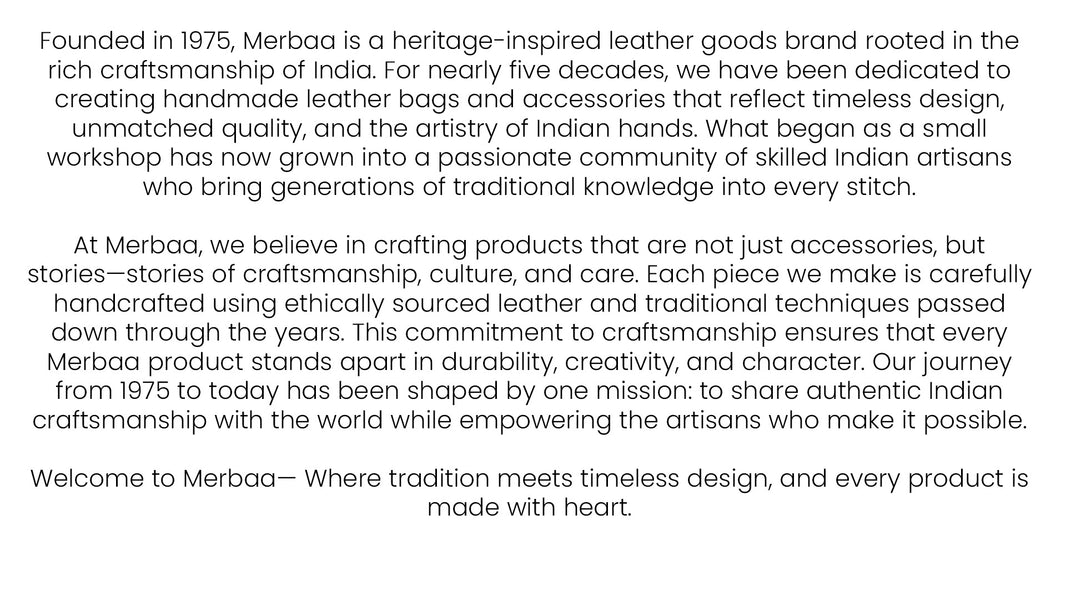 Founded in 1975, Merbaa is a heritage-inspired leather goods brand rooted in the rich craftsmanship of India. For nearly five decades, we have been dedicated to creating handmade leather bags and accessories that reflect timeless design, unmatched quality, and the artistry of Indian hands. What began as a small workshop has now grown into a passionate community of skilled Indian artisans who bring generations of traditional knowledge into every stitch.

At Merbaa, we believe in crafting products that are not just accessories, but stories—stories of craftsmanship, culture, and care. Each piece we make is carefully handcrafted using ethically sourced leather and traditional techniques passed down through the years. This commitment to craftsmanship ensures that every Merbaa product stands apart in durability, creativity, and character. Our journey from 1975 to today has been shaped by one mission: to share authentic Indian craftsmanship with the world while empowering the artisans who make it possible.

Welcome to Merbaa— Where tradition meets timeless design, and every product is made with heart.